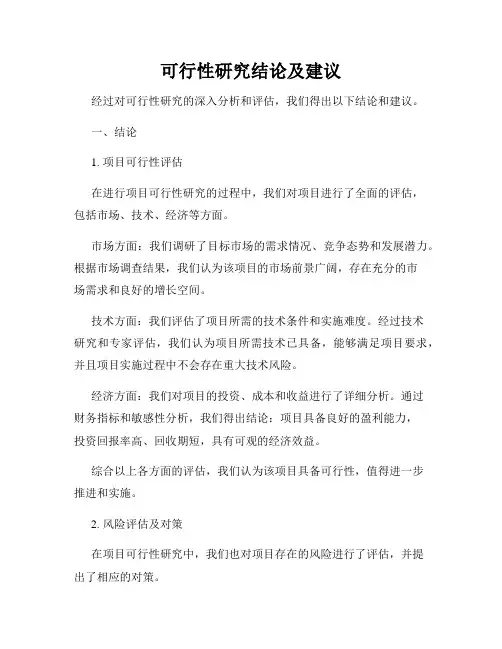 可行性研究结论及建议

经过对可行性研究的深入分析和评估，我们得出以下结论和建议。

一、结论

1. 项目可行性评估

在进行项目可行性研究的过程中，我们对项目进行了全面的评估，包括市场、技术、经济等方面。

市场方面：我们调研了目标市场的需求情况、竞争态势和发展潜力。根据市场调查结果，我们认为该项目的市场前景广阔，存在充分的市场需求和良好的增长空间。

技术方面：我们评估了项目所需的技术条件和实施难度。经过技术研究和专家评估，我们认为项目所需技术已具备，能够满足项目要求，并且项目实施过程中不会存在重大技术风险。

经济方面：我们对项目的投资、成本和收益进行了详细分析。通过财务指标和敏感性分析，我们得出结论：项目具备良好的盈利能力，投资回报率高、回收期短，具有可观的经济效益。

综合以上各方面的评估，我们认为该项目具备可行性，值得进一步推进和实施。

2. 风险评估及对策

在项目可行性研究中，我们也对项目存在的风险进行了评估，并提出了相应的对策。